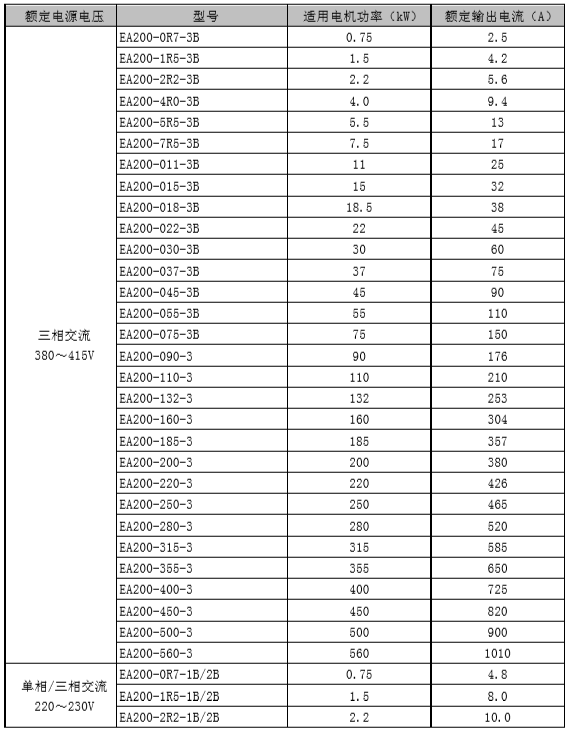 | 额定电源电压 | 型号 | 适用电机功率（kW） | 额定输出电流（A） |
|---|---|---|---|
| 三相交流 380～415V | EA200-0R7-3B | 0.75 | 2.5 |
| | EA200-1R5-3B | 1.5 | 4.2 |
| | EA200-2R2-3B | 2.2 | 5.6 |
| | EA200-4R0-3B | 4.0 | 9.4 |
| | EA200-5R5-3B | 5.5 | 13 |
| | EA200-7R5-3B | 7.5 | 17 |
| | EA200-011-3B | 11 | 25 |
| | EA200-015-3B | 15 | 32 |
| | EA200-018-3B | 18.5 | 38 |
| | EA200-022-3B | 22 | 45 |
| | EA200-030-3B | 30 | 60 |
| | EA200-037-3B | 37 | 75 |
| | EA200-045-3B | 45 | 90 |
| | EA200-055-3B | 55 | 110 |
| | EA200-075-3B | 75 | 150 |
| | EA200-090-3 | 90 | 176 |
| | EA200-110-3 | 110 | 210 |
| | EA200-132-3 | 132 | 253 |
| | EA200-160-3 | 160 | 304 |
| | EA200-185-3 | 185 | 357 |
| | EA200-200-3 | 200 | 380 |
| | EA200-220-3 | 220 | 426 |
| | EA200-250-3 | 250 | 465 |
| | EA200-280-3 | 280 | 520 |
| | EA200-315-3 | 315 | 585 |
| | EA200-355-3 | 355 | 650 |
| | EA200-400-3 | 400 | 725 |
| | EA200-450-3 | 450 | 820 |
| | EA200-500-3 | 500 | 900 |
| | EA200-560-3 | 560 | 1010 |
| 单相/三相交流 220～230V | EA200-0R7-1B/2B | 0.75 | 4.8 |
| | EA200-1R5-1B/2B | 1.5 | 8.0 |
| | EA200-2R2-1B/2B | 2.2 | 10.0 |